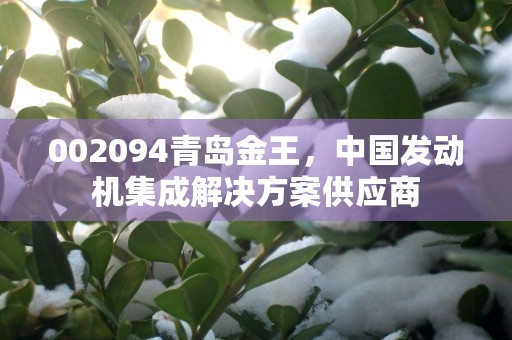 002094青岛金王，中国发动机集成解决方案供应商